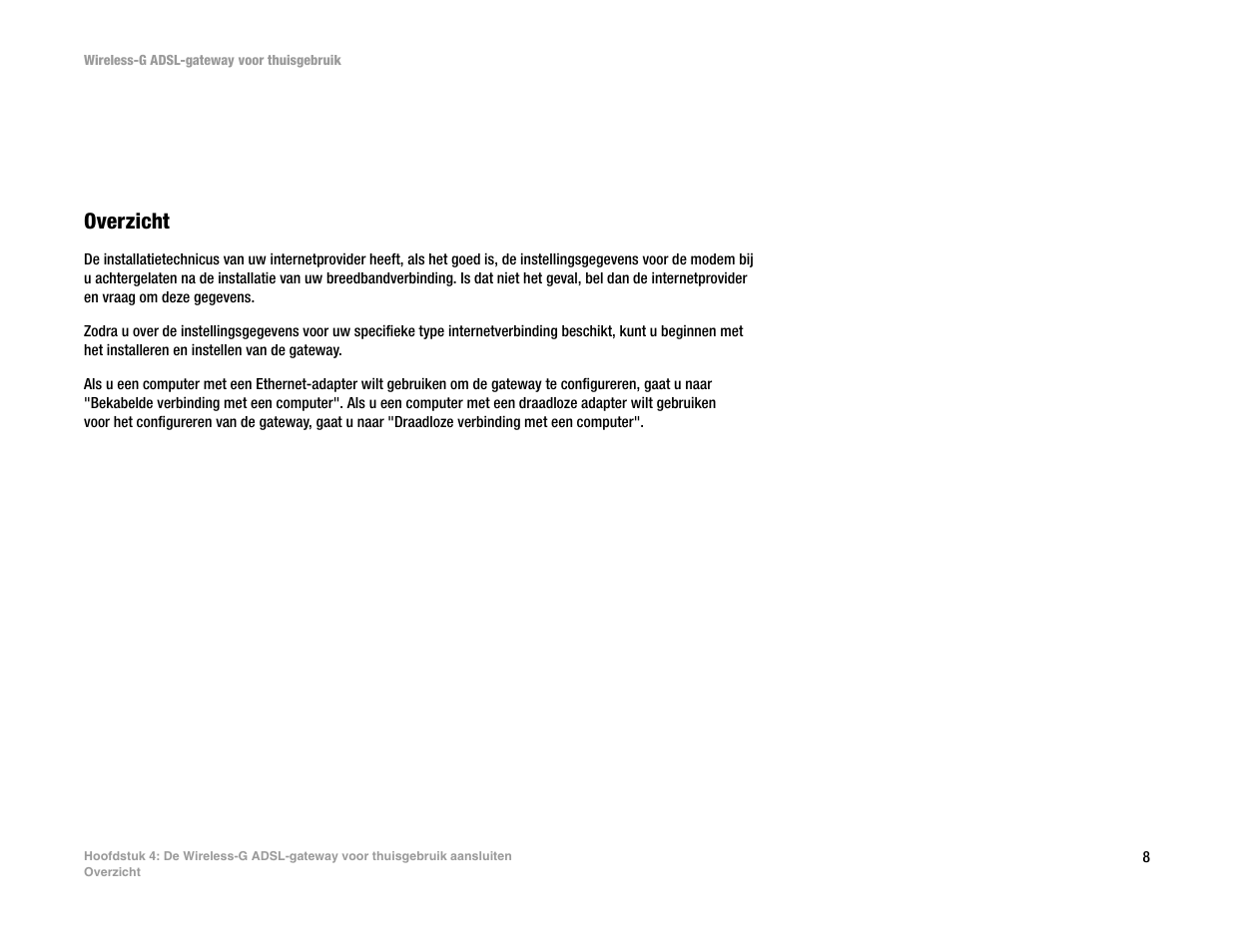 Wireless-G ADSL-gateway voor thuisgebruik

Overzicht

De installatietechnicus van uw internetprovider heeft, als het goed is, de instellingsgegevens voor de modem bij u achtergelaten na de installatie van uw breedbandverbinding. Is dat niet het geval, bel dan de internetprovider en vraag om deze gegevens.

Zodra u over de instellingsgegevens voor uw specifieke type internetverbinding beschikt, kunt u beginnen met het installeren en instellen van de gateway.

Als u een computer met een Ethernet-adapter wilt gebruiken om de gateway te configureren, gaat u naar "Bekabelde verbinding met een computer". Als u een computer met een draadloze adapter wilt gebruiken voor het configureren van de gateway, gaat u naar "Draadloze verbinding met een computer".

Hoofdstuk 4: De Wireless-G ADSL-gateway voor thuisgebruik aansluiten
Overzicht

8